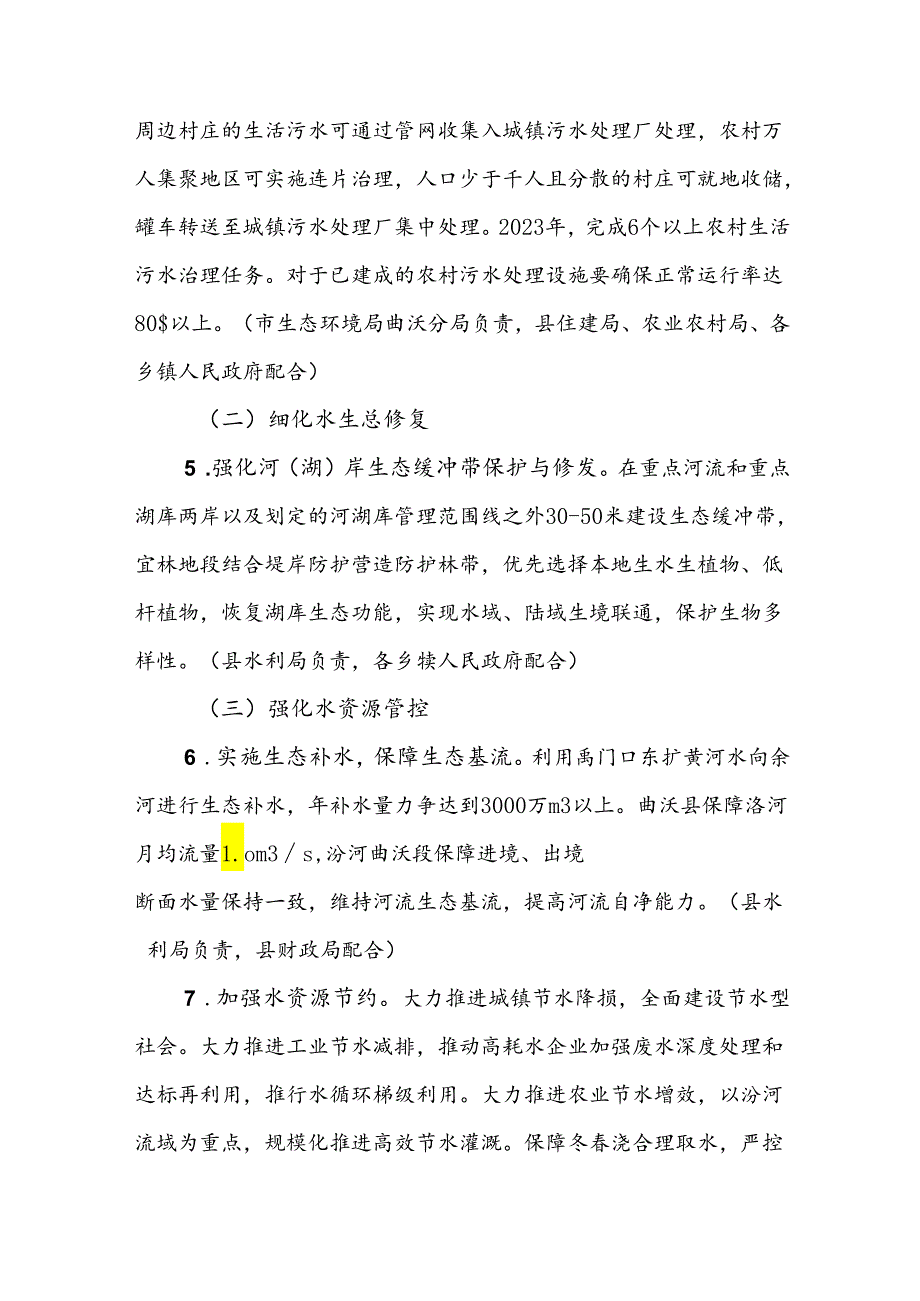 周边村庄的生活污水可通过管网收集入城镇污水处理厂处理，农村万人集聚地区可实施连片治理，人口少于千人且分散的村庄可就地收储，罐车转送至城镇污水处理厂集中处理。2023年，完成6个以上农村生活污水治理任务。对于已建成的农村污水处理设施要确保正常运行率达80$以上。（市生态环境局曲沃分局负责，县住建局、农业农村局、各乡镇人民政府配合）

（二）细化水生总修复

5.强化河（湖）岸生态缓冲带保护与修发。在重点河流和重点湖库两岸以及划定的河湖库管理范围线之外30-50米建设生态缓冲带，宜林地段结合堤岸防护营造防护林带，优先选择本地生水生植物、低杆植物，恢复湖库生态功能，实现水域、陆域生境联通，保护生物多样性。（县水利局负责，各乡犊人民政府配合）

（三）强化水资源管控

6.实施生态补水，保障生态基流。利用禹门口东扩黄河水向余河进行生态补水，年补水量力争达到3000万m3以上。曲沃县保障洛河月均流量1.om3/s,汾河曲沃段保障进境、出境

断面水量保持一致，维持河流生态基流，提高河流自净能力。（县水利局负责，县财政局配合）

7.加强水资源节约。大力推进城镇节水降损，全面建设节水型社会。大力推进工业节水减排，推动高耗水企业加强废水深度处理和达标再利用，推行水循环梯级利用。大力推进农业节水增效，以汾河流域为重点，规模化推进高效节水灌溉。保障冬春浇合理取水，严控